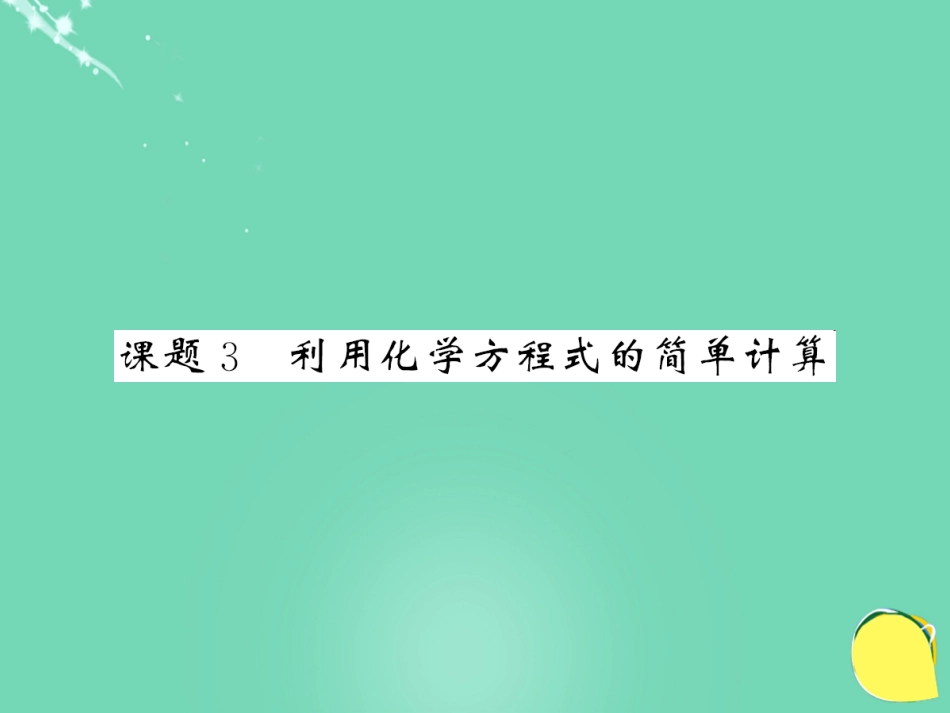 课题 3　利用化学方程式的简单计算